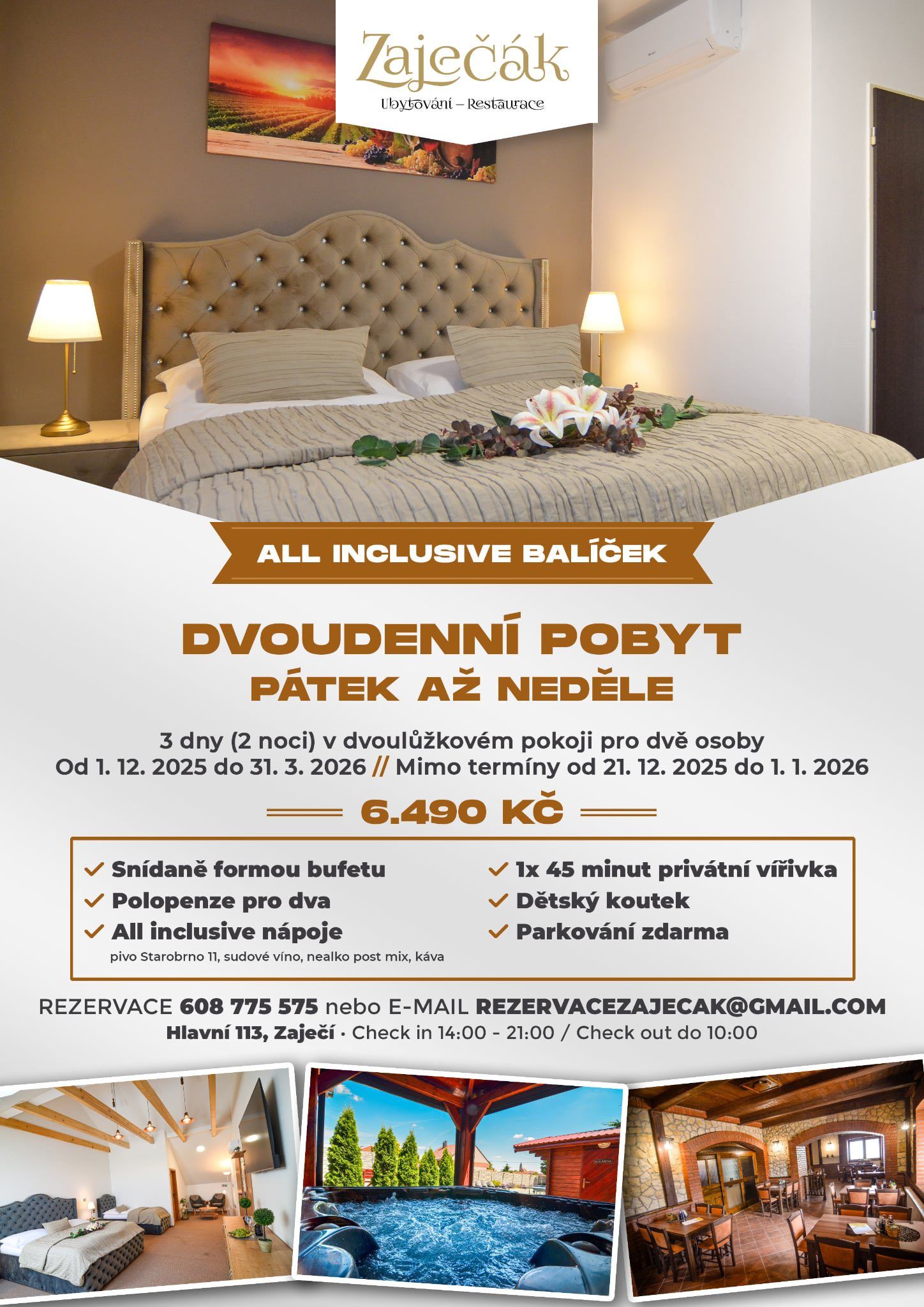 Zaječák
Ubytování – Restaurace

ALL INCLUSIVE BALÍČEK

DVOUDENNÍ POBYT
PÁTEK AŽ NEDĚLE

3 dny (2 noci) v dvoulůžkovém pokoji pro dvě osoby
Od 1. 12. 2025 do 31. 3. 2026 // Mimo termíny od 21. 12. 2025 do 1. 1. 2026

6.490 KČ

✓ Snídaně formou bufetu
✓ Polopenze pro dva
✓ All inclusive nápoje
pivo Starobrno 11, sudové víno, nealko post mix, káva

✓ 1x 45 minut privátní vířivka
✓ Dětský koutek
✓ Parkování zdarma

REZERVACE 608 775 575 nebo E-MAIL REZERVACEZAJECAK@GMAIL.COM
Hlavní 113, Zaječí · Check in 14:00 - 21:00 / Check out do 10:00